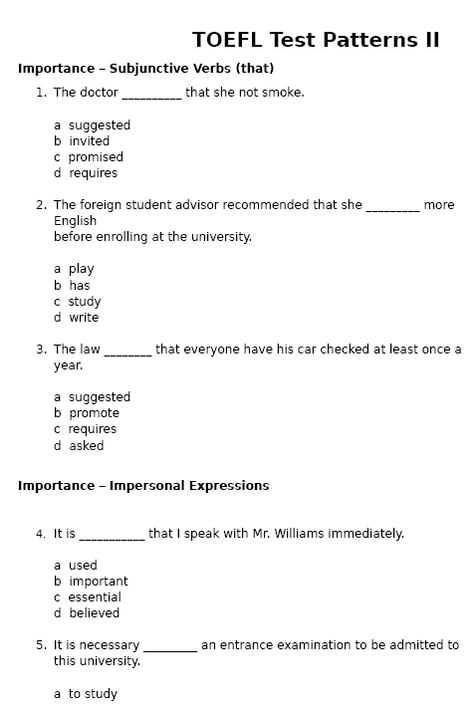 TOEFL Test Patterns II

Importance – Subjunctive Verbs (that)

1. The doctor _________ that she not smoke.

a suggested
b invited
c promised
d requires

2. The foreign student advisor recommended that she ________ more English
before enrolling at the university.

a play
b has
c study
d write

3. The law _______ that everyone have his car checked at least once a year.

a suggested
b promote
c requires
d asked

Importance – Impersonal Expressions

4. It is __________ that I speak with Mr. Williams immediately.

a used
b important
c essential
d believed

5. It is necessary ________ an entrance examination to be admitted to this university.

a to study